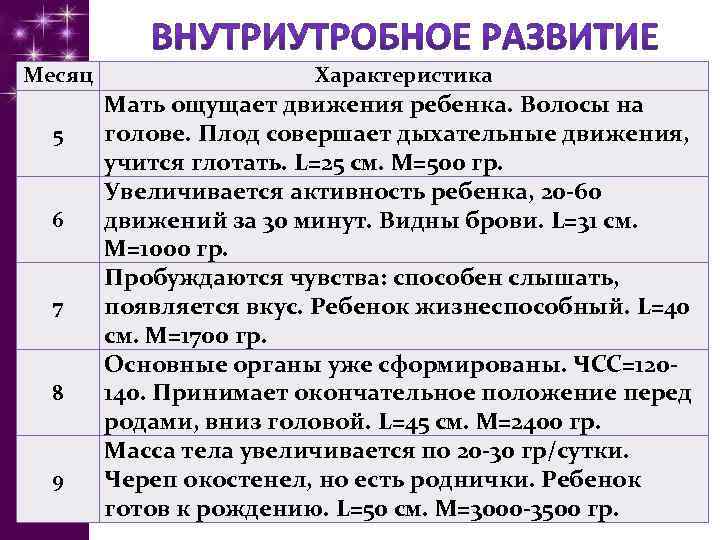 ВНУТРИУТРОБНОЕ РАЗВИТИЕ

| Месяц | Характеристика |
|---|---|
| 5 | Мать ощущает движения ребенка. Волосы на голове. Плод совершает дыхательные движения, учится глотать. L=25 см. M=500 гр. |
| 6 | Увеличивается активность ребенка, 20-60 движений за 30 минут. Видны брови. L=31 см. M=1000 гр. |
| 7 | Пробуждаются чувства: способен слышать, появляется вкус. Ребенок жизнеспособный. L=40 см. M=1700 гр. |
| 8 | Основные органы уже сформированы. ЧСС=120-140. Принимает окончательное положение перед родами, вниз головой. L=45 см. M=2400 гр. |
| 9 | Масса тела увеличивается по 20-30 гр/сутки. Череп окостенел, но есть роднички. Ребенок готов к рождению. L=50 см. M=3000-3500 гр. |